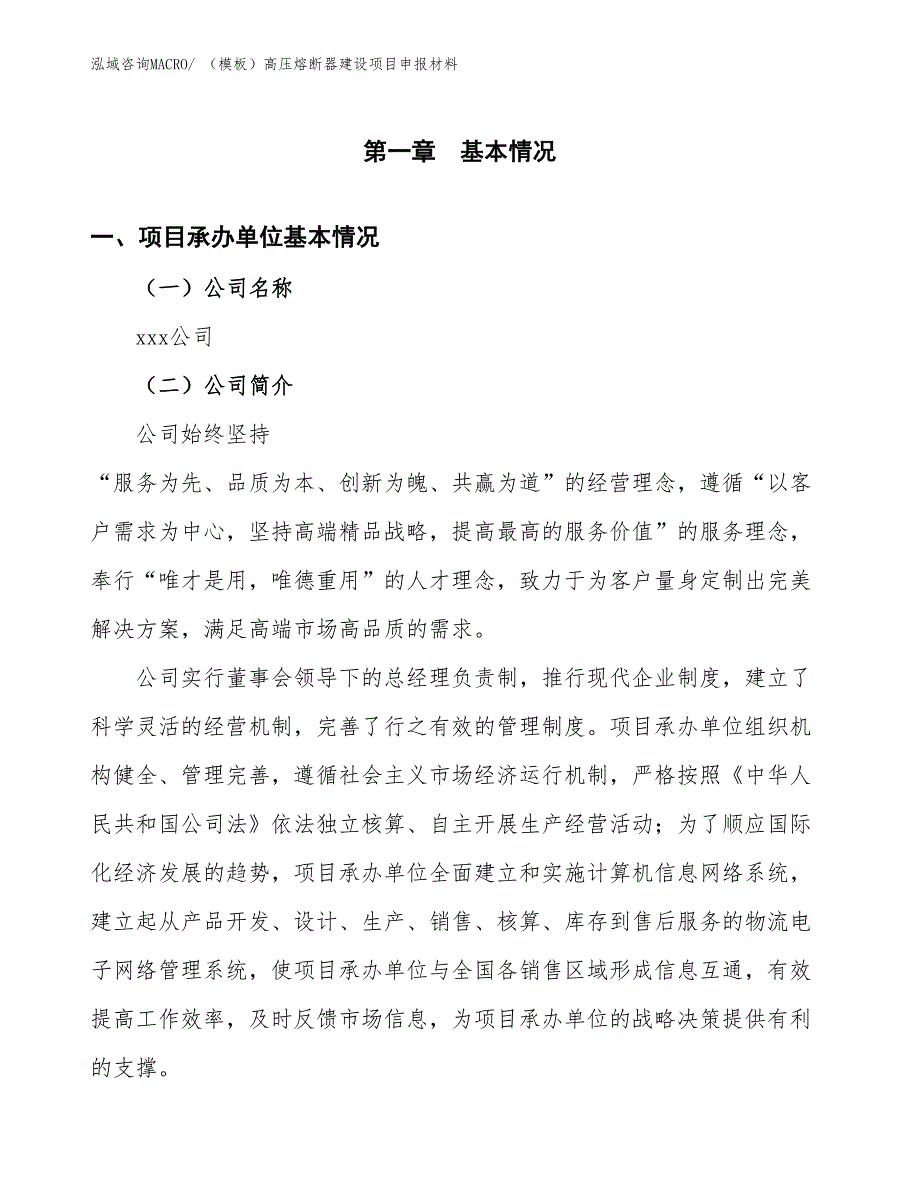 泓域咨询MACRO/ （模板）高压熔断器建设项目申报材料

第一章 基本情况

一、项目承办单位基本情况

（一）公司名称

xxx公司

（二）公司简介

公司始终坚持

“服务为先、品质为本、创新为魄、共赢为道”的经营理念，遵循“以客户需求为中心，坚持高端精品战略，提高最高的服务价值”的服务理念，奉行“唯才是用，唯德重用”的人才理念，致力于为客户量身定制出完美解决方案，满足高端市场高品质的需求。

公司实行董事会领导下的总经理负责制，推行现代企业制度，建立了科学灵活的经营机制，完善了行之有效的管理制度。项目承办单位组织机构健全、管理完善，遵循社会主义市场经济运行机制，严格按照《中华人民共和国公司法》依法独立核算、自主开展生产经营活动；为了顺应国际化经济发展的趋势，项目承办单位全面建立和实施计算机信息网络系统，建立起从产品开发、设计、生产、销售、核算、库存到售后服务的物流电子网络管理系统，使项目承办单位与全国各销售区域形成信息互通，有效提高工作效率，及时反馈市场信息，为项目承办单位的战略决策提供有利的支撑。